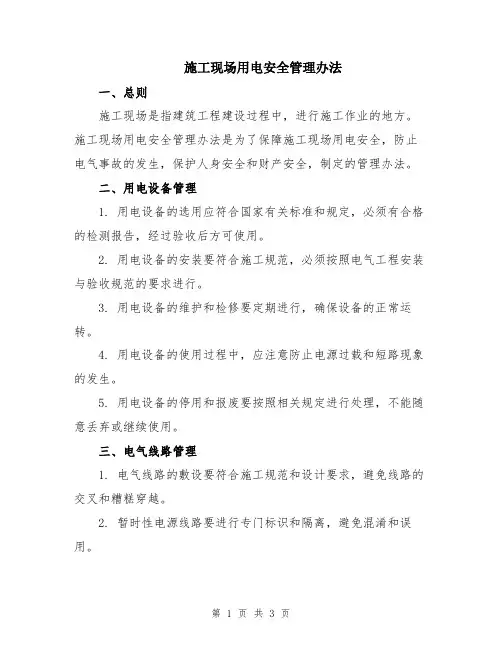 施工现场用电安全管理办法

一、总则

施工现场是指建筑工程建设过程中，进行施工作业的地方。施工现场用电安全管理办法是为了保障施工现场用电安全，防止电气事故的发生，保护人身安全和财产安全，制定的管理办法。

二、用电设备管理

1. 用电设备的选用应符合国家有关标准和规定，必须有合格的检测报告，经过验收后方可使用。

2. 用电设备的安装要符合施工规范，必须按照电气工程安装与验收规范的要求进行。

3. 用电设备的维护和检修要定期进行，确保设备的正常运转。

4. 用电设备的使用过程中，应注意防止电源过载和短路现象的发生。

5. 用电设备的停用和报废要按照相关规定进行处理，不能随意丢弃或继续使用。

三、电气线路管理

1. 电气线路的敷设要符合施工规范和设计要求，避免线路的交叉和糟糕穿越。

2. 暂时性电源线路要进行专门标识和隔离，避免混淆和误用。

第 1 页 共 3 页